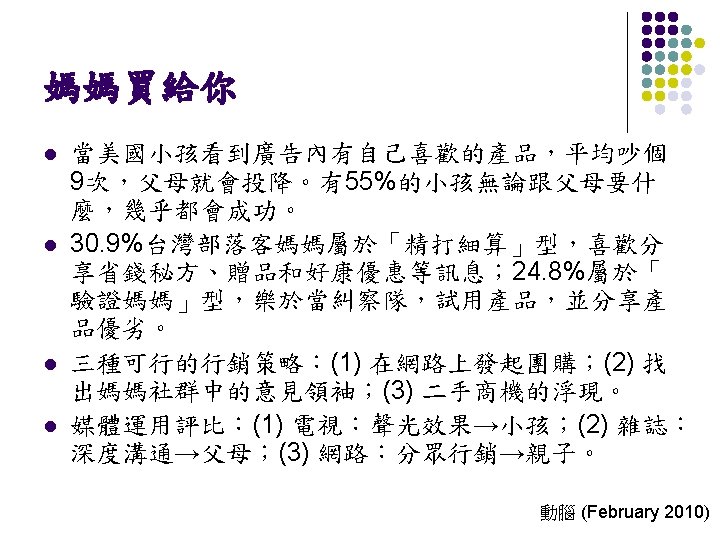 媽媽買給你

• 當美國小孩看到廣告內有自己喜歡的產品，平均吵個9次，父母就會投降。有55%的小孩無論跟父母要什麼，幾乎都會成功。

• 30.9%台灣部落客媽媽屬於「精打細算」型，喜歡分享省錢秘方、贈品和好康優惠等訊息；24.8%屬於「驗證媽媽」型，樂於當糾察隊，試用產品，並分享產品優劣。

• 三種可行的行銷策略：(1)在網路上發起團購；(2)找出媽媽社群中的意見領袖；(3)二手商機的浮現。

• 媒體運用評比：(1)電視：聲光效果→小孩；(2)雜誌：深度溝通→父母；(3)網路：分眾行銷→親子。

動腦(February 2010)